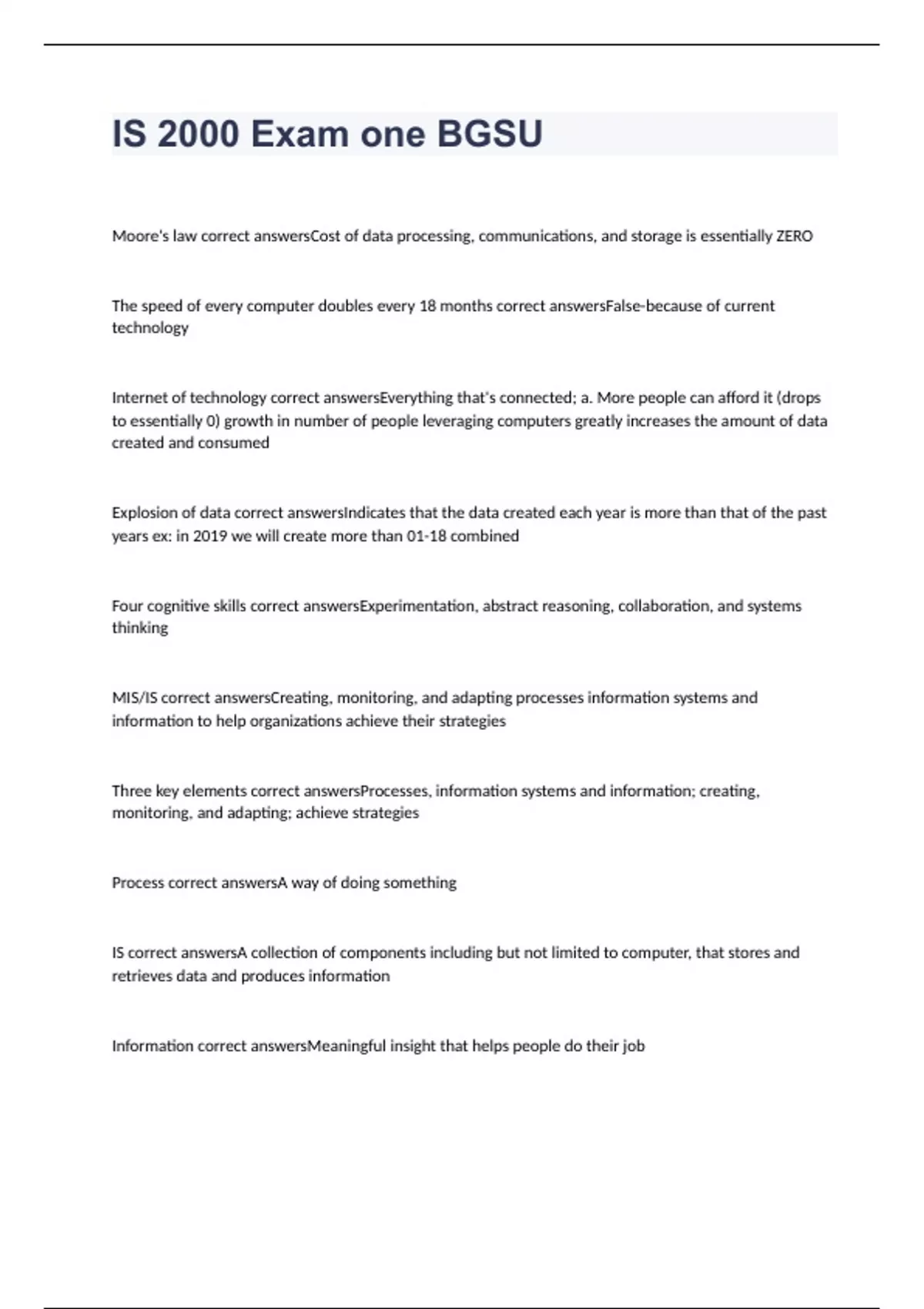 IS 2000 Exam one BGSU

Moore's law correct answersCost of data processing, communications, and storage is essentially ZERO

The speed of every computer doubles every 18 months correct answersFalse-because of current technology

Internet of technology correct answersEverything that's connected; a. More people can afford it (drops to essentially 0) growth in number of people leveraging computers greatly increases the amount of data created and consumed

Explosion of data correct answersIndicates that the data created each year is more than that of the past years ex: in 2019 we will create more than 01-18 combined

Four cognitive skills correct answersExperimentation, abstract reasoning, collaboration, and systems thinking

MIS/IS correct answersCreating, monitoring, and adapting processes information systems and information to help organizations achieve their strategies

Three key elements correct answersProcesses, information systems and information; creating, monitoring, and adapting; achieve strategies

Process correct answersA way of doing something

IS correct answersA collection of components including but not limited to computer, that stores and retrieves data and produces information

Information correct answersMeaningful insight that helps people do their job